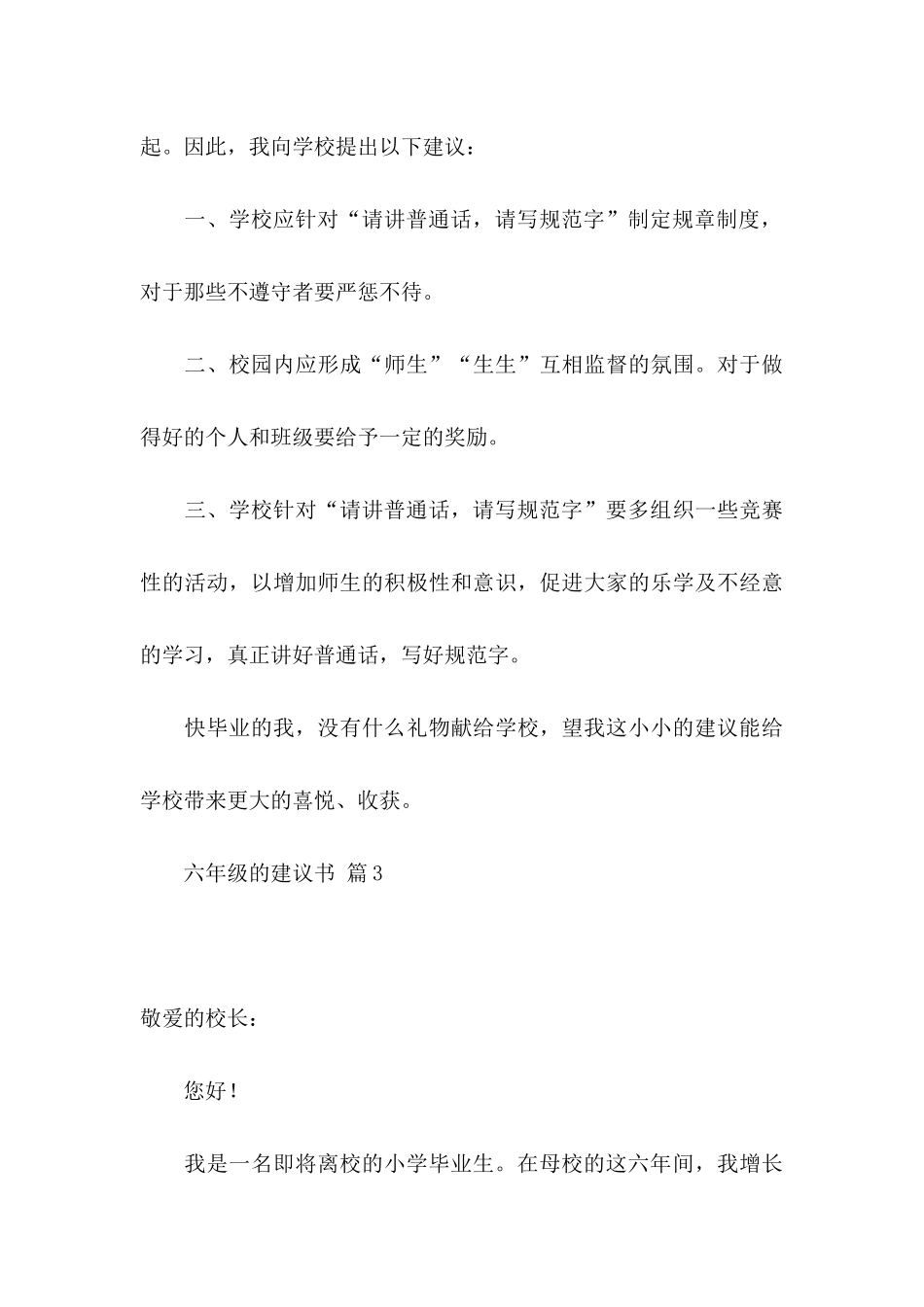 起。因此，我向学校提出以下建议：

一、学校应针对“请讲普通话，请写规范字”制定规章制度，对于那些不遵守者要严惩不待。

二、校园内应形成“师生”“生生”互相监督的氛围。对于做得好的个人和班级要给予一定的奖励。

三、学校针对“请讲普通话，请写规范字”要多组织一些竞赛性的活动，以增加师生的积极性和意识，促进大家的乐学及不经意的学习，真正讲好普通话，写好规范字。

快毕业的我，没有什么礼物献给学校，望我这小小的建议能给学校带来更大的喜悦、收获。

六年级的建议书 篇3

敬爱的校长：

您好！

我是一名即将离校的小学毕业生。在母校的这六年间，我增长